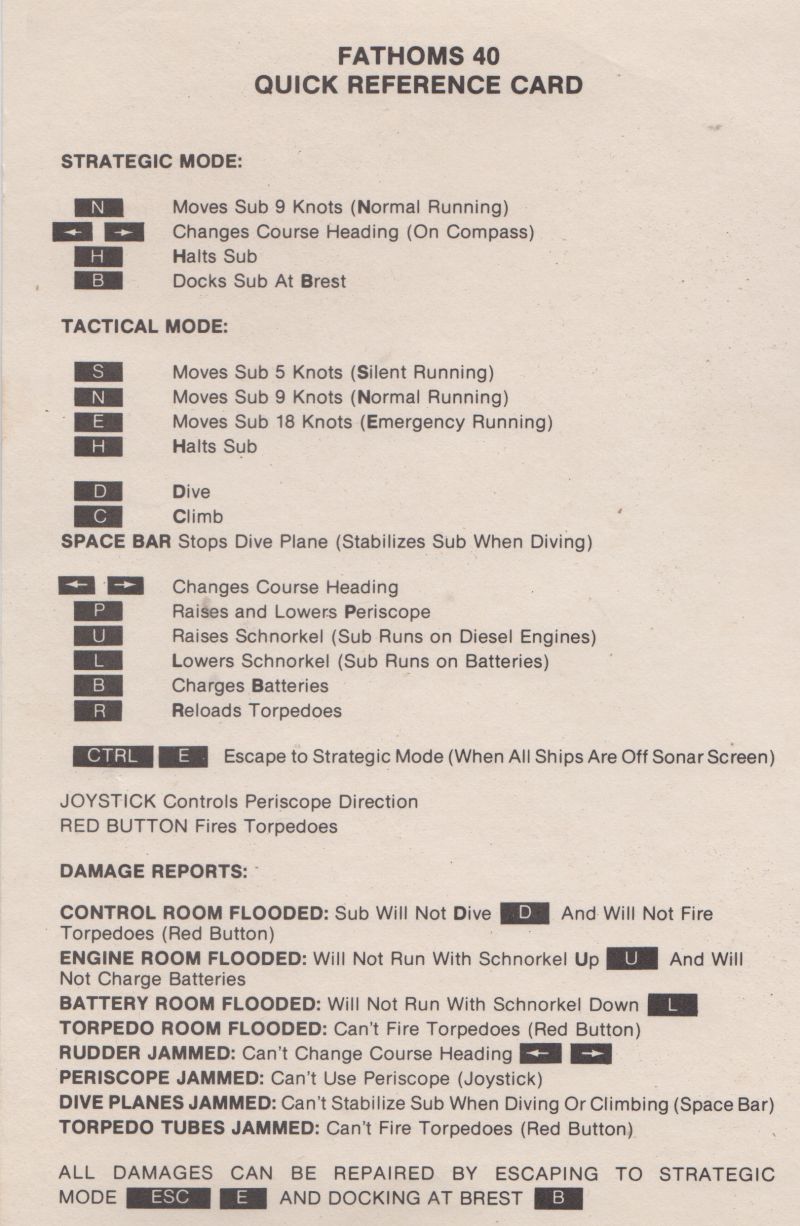 FATHOMS 40
QUICK REFERENCE CARD

STRATEGIC MODE:

N Moves Sub 9 Knots (Normal Running)
← → Changes Course Heading (On Compass)
H Halts Sub
B Docks Sub At Brest

TACTICAL MODE:

S Moves Sub 5 Knots (Silent Running)
N Moves Sub 9 Knots (Normal Running)
E Moves Sub 18 Knots (Emergency Running)
H Halts Sub

D Dive
C Climb
SPACE BAR Stops Dive Plane (Stabilizes Sub When Diving)

← → Changes Course Heading
P Raises and Lowers Periscope
U Raises Schnorkel (Sub Runs on Diesel Engines)
L Lowers Schnorkel (Sub Runs on Batteries)
B Charges Batteries
R Reloads Torpedoes

CTRL E Escape to Strategic Mode (When All Ships Are Off Sonar Screen)

JOYSTICK Controls Periscope Direction
RED BUTTON Fires Torpedoes

DAMAGE REPORTS:

CONTROL ROOM FLOODED: Sub Will Not Dive D And Will Not Fire Torpedoes (Red Button)
ENGINE ROOM FLOODED: Will Not Run With Schnorkel Up U And Will Not Charge Batteries
BATTERY ROOM FLOODED: Will Not Run With Schnorkel Down L
TORPEDO ROOM FLOODED: Can't Fire Torpedoes (Red Button)
RUDDER JAMMED: Can't Change Course Heading ← →
PERISCOPE JAMMED: Can't Use Periscope (Joystick)
DIVE PLANES JAMMED: Can't Stabilize Sub When Diving Or Climbing (Space Bar)
TORPEDO TUBES JAMMED: Can't Fire Torpedoes (Red Button)

ALL DAMAGES CAN BE REPAIRED BY ESCAPING TO STRATEGIC MODE ESC E AND DOCKING AT BREST B